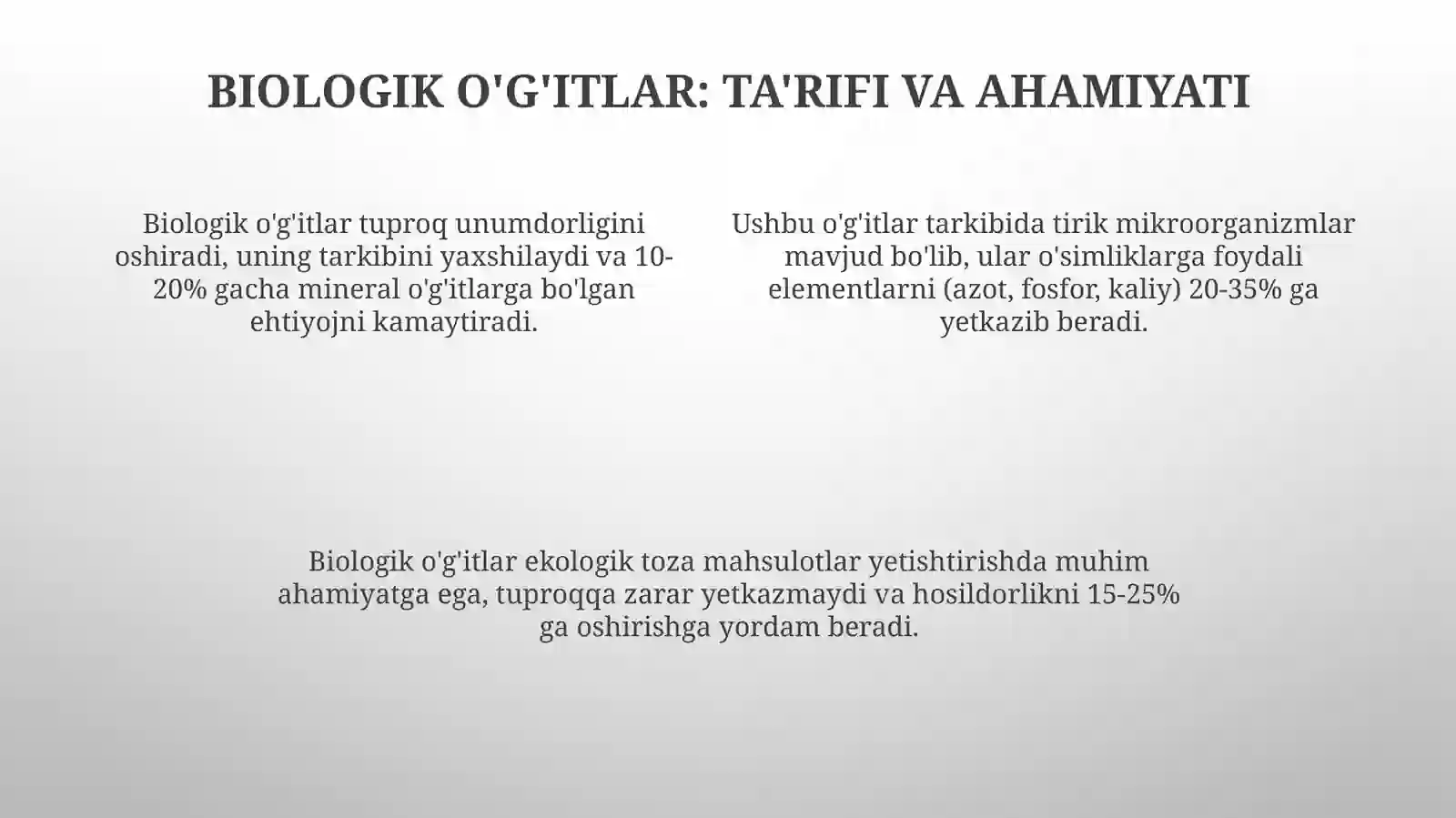 BIOLOGIK O'G'ITLAR: TA'RIFI VA AHAMIYATI

Biologik o'g'itlar tuproq unumdorligini oshiradi, uning tarkibini yaxshilaydi va 10-20% gacha mineral o'g'itlarga bo'lgan ehtiyojni kamaytiradi.

Ushbu o'g'itlar tarkibida tirik mikroorganizmlar mavjud bo'lib, ular o'simliklarga foydali elementlarni (azot, fosfor, kaliy) 20-35% ga yetkazib beradi.

Biologik o'g'itlar ekologik toza mahsulotlar yetishtirishda muhim ahamiyatga ega, tuproqqa zarar yetkazmaydi va hosildorlikni 15-25% ga oshirishga yordam beradi.